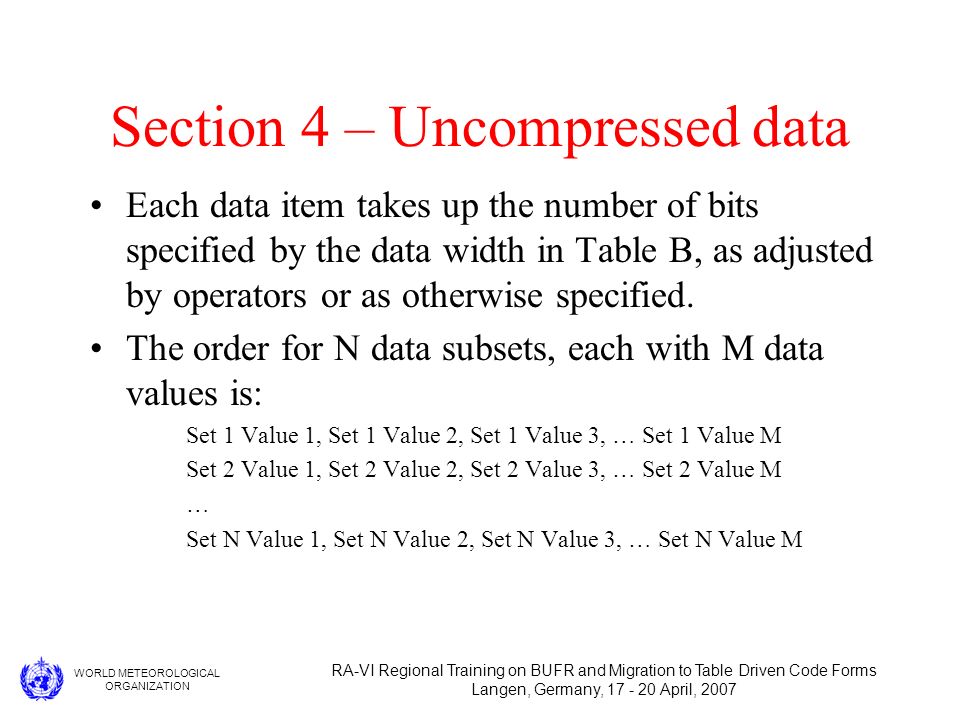 Section 4 – Uncompressed data

• Each data item takes up the number of bits specified by the data width in Table B, as adjusted by operators or as otherwise specified.

• The order for N data subsets, each with M data values is:

Set 1 Value 1, Set 1 Value 2, Set 1 Value 3, … Set 1 Value M

Set 2 Value 1, Set 2 Value 2, Set 2 Value 3, … Set 2 Value M

…

Set N Value 1, Set N Value 2, Set N Value 3, … Set N Value M

WORLD METEOROLOGICAL ORGANIZATION

RA-VI Regional Training on BUFR and Migration to Table Driven Code Forms
Langen, Germany, 17 - 20 April, 2007